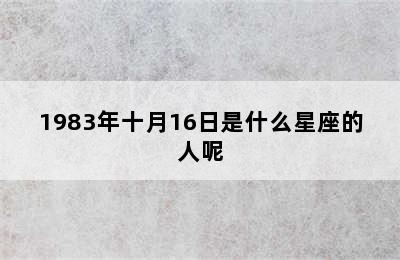 1983年十月16日是什么星座的人呢